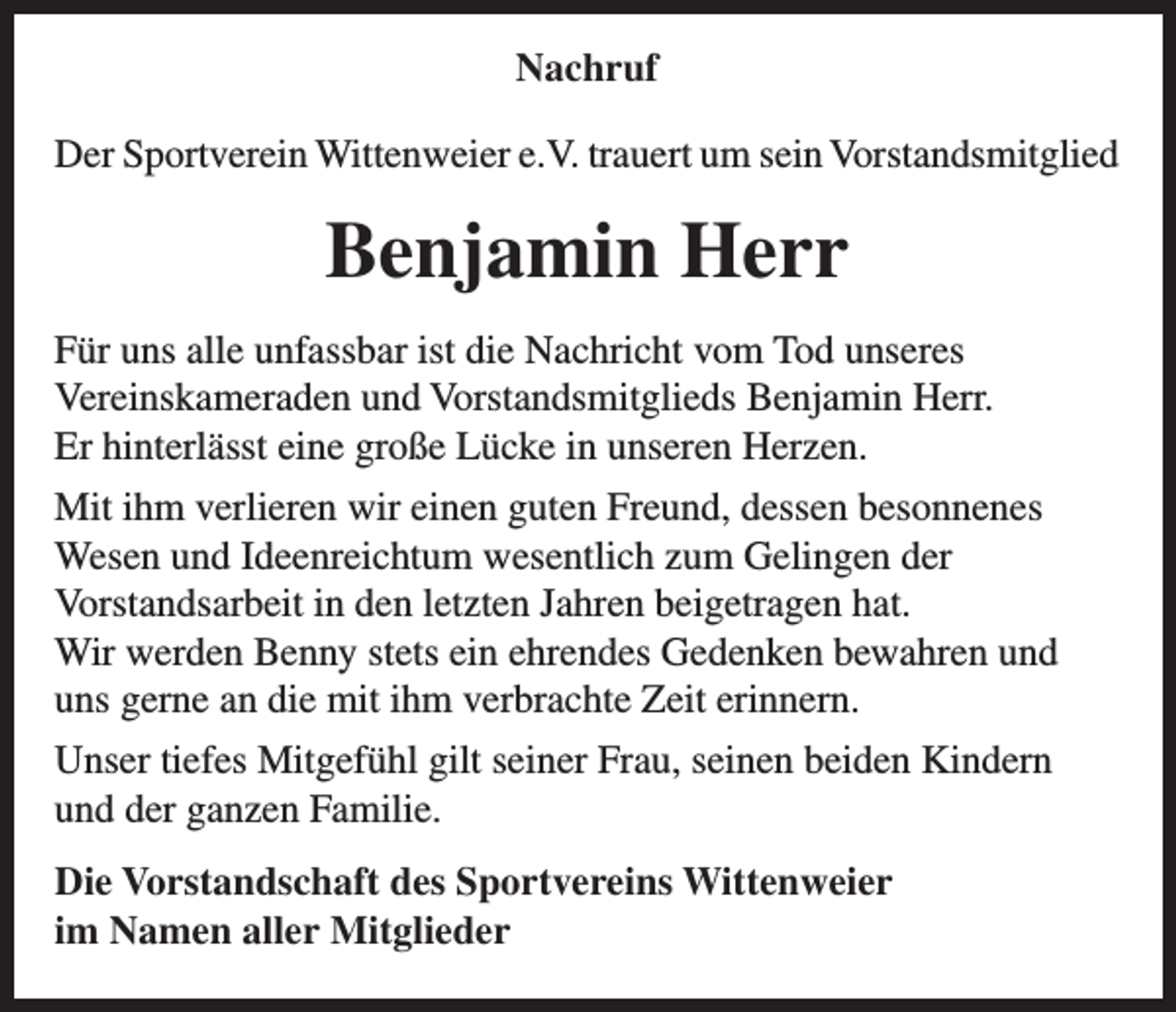 Nachruf

Der Sportverein Wittenweier e. V. trauert um sein Vorstandsmitglied

Benjamin Herr

Für uns alle unfassbar ist die Nachricht vom Tod unseres Vereinskameraden und Vorstandsmitglieds Benjamin Herr. Er hinterlässt eine große Lücke in unseren Herzen.

Mit ihm verlieren wir einen guten Freund, dessen besonnenes Wesen und Ideenreichtum wesentlich zum Gelingen der Vorstandsarbeit in den letzten Jahren beigetragen hat. Wir werden Benny stets ein ehrendes Gedenken bewahren und uns gerne an die mit ihm verbrachte Zeit erinnern.

Unser tiefes Mitgefühl gilt seiner Frau, seinen beiden Kindern und der ganzen Familie.

Die Vorstandschaft des Sportvereins Wittenweier
im Namen aller Mitglieder